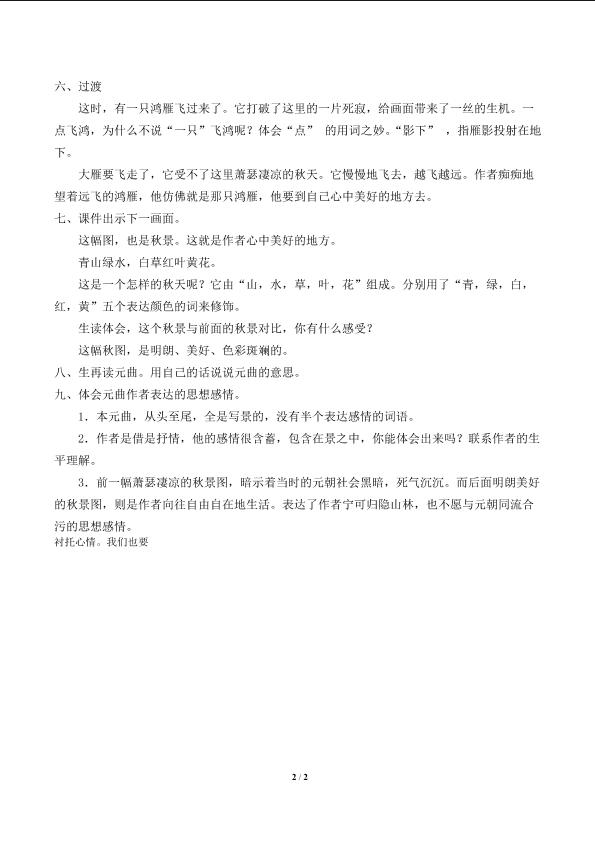 六、过渡

这时，有一只鸿雁飞过来了。它打破了这里的一片死寂，给画面带来了一丝的生机。一点飞鸿，为什么不说“一只”飞鸿呢？体会“点” 的用词之妙。“影下” ，指雁影投射在地下。

大雁要飞走了，它受不了这里萧瑟凄凉的秋天。它慢慢地飞去，越飞越远。作者痴痴地望着远飞的鸿雁，他仿佛就是那只鸿雁，他要到自己心中美好的地方去。

七、课件出示下一画面。

这幅图，也是秋景。这就是作者心中美好的地方。

青山绿水，白草红叶黄花。

这是一个怎样的秋天呢？它由“山，水，草，叶，花”组成。分别用了“青，绿，白，红，黄”五个表达颜色的词来修饰。

生读体会，这个秋景与前面的秋景对比，你有什么感受？

这幅秋图，是明朗、美好、色彩斑斓的。

八、生再读元曲。用自己的话说说元曲的意思。

九、体会元曲作者表达的思想感情。

1．本元曲，从头至尾，全是写景的，没有半个表达感情的词语。

2．作者是借是抒情，他的感情很含蓄，包含在景之中，你能体会出来吗？联系作者的生平理解。

3．前一幅萧瑟凄凉的秋景图，暗示着当时的元朝社会黑暗，死气沉沉。而后面明朗美好的秋景图，则是作者向往自由自在地生活。表达了作者宁可归隐山林，也不愿与元朝同流合污的思想感情。

衬托心情。我们也要

2 / 2